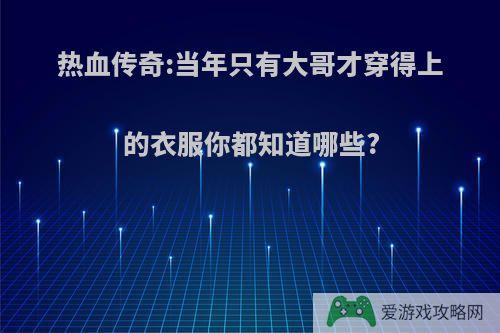 热血传奇:当年只有大哥才穿得上的衣服你都知道哪些?

爱游戏攻略网